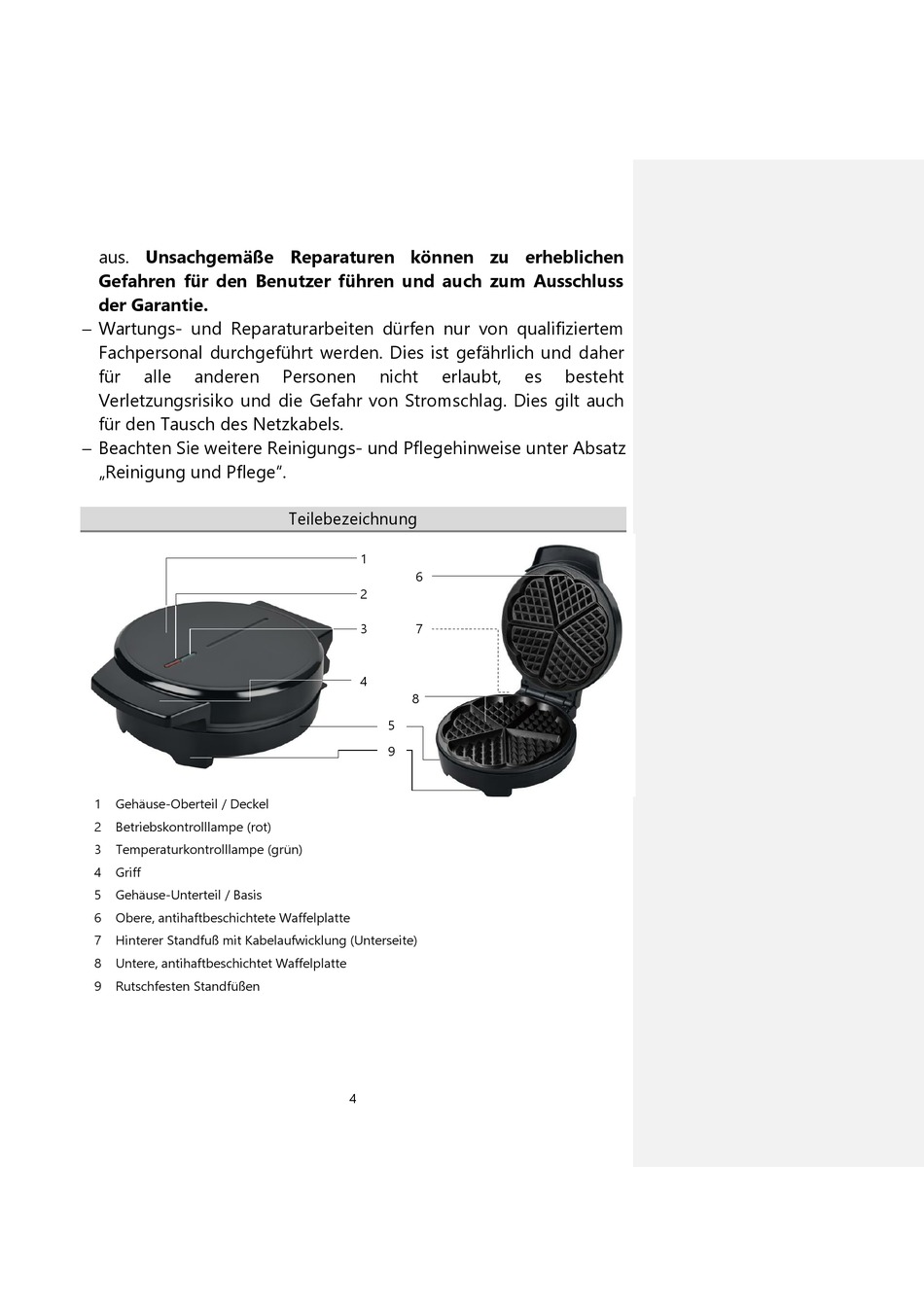 aus. **Unsachgemäße Reparaturen können zu erheblichen Gefahren für den Benutzer führen und auch zum Ausschluss der Garantie.**

– Wartungs- und Reparaturarbeiten dürfen nur von qualifiziertem Fachpersonal durchgeführt werden. Dies ist gefährlich und daher für alle anderen Personen nicht erlaubt, es besteht Verletzungsrisiko und die Gefahr von Stromschlag. Dies gilt auch für den Tausch des Netzkabels.

– Beachten Sie weitere Reinigungs- und Pflegehinweise unter Absatz „Reinigung und Pflege“.

Teilebezeichnung

1
2
3
4
5
9
6
7
8

1 Gehäuse-Oberteil / Deckel
2 Betriebskontrolllampe (rot)
3 Temperaturkontrolllampe (grün)
4 Griff
5 Gehäuse-Unterteil / Basis
6 Obere, antihaftbeschichtete Waffelplatte
7 Hinterer Standfuß mit Kabelaufwicklung (Unterseite)
8 Untere, antihaftbeschichtet Waffelplatte
9 Rutschfesten Standfüßen

4